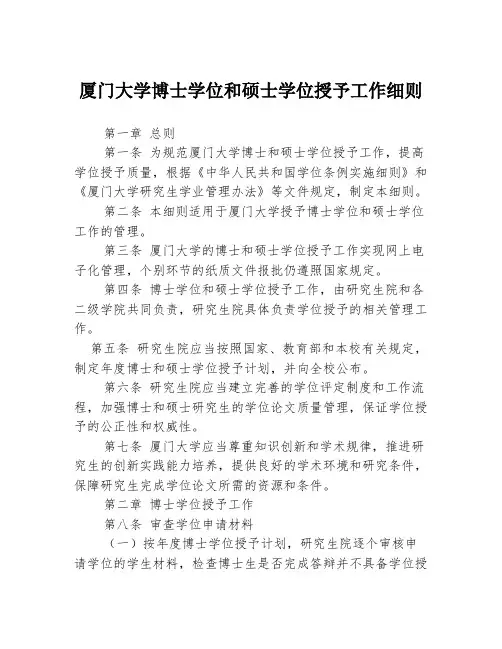 厦门大学博士学位和硕士学位授予工作细则

第一章 总则

第一条 为规范厦门大学博士和硕士学位授予工作，提高学位授予质量，根据《中华人民共和国学位条例实施细则》和《厦门大学研究生学业管理办法》等文件规定，制定本细则。

第二条 本细则适用于厦门大学授予博士学位和硕士学位工作的管理。

第三条 厦门大学的博士和硕士学位授予工作实现网上电子化管理，个别环节的纸质文件报批仍遵照国家规定。

第四条 博士学位和硕士学位授予工作，由研究生院和各二级学院共同负责，研究生院具体负责学位授予的相关管理工作。

第五条 研究生院应当按照国家、教育部和本校有关规定，制定年度博士和硕士学位授予计划，并向全校公布。

第六条 研究生院应当建立完善的学位评定制度和工作流程，加强博士和硕士研究生的学位论文质量管理，保证学位授予的公正性和权威性。

第七条 厦门大学应当尊重知识创新和学术规律，推进研究生的创新实践能力培养，提供良好的学术环境和研究条件，保障研究生完成学位论文所需的资源和条件。

第二章 博士学位授予工作

第八条 审查学位申请材料

（一）按年度博士学位授予计划，研究生院逐个审核申请学位的学生材料，检查博士生是否完成答辩并不具备学位授